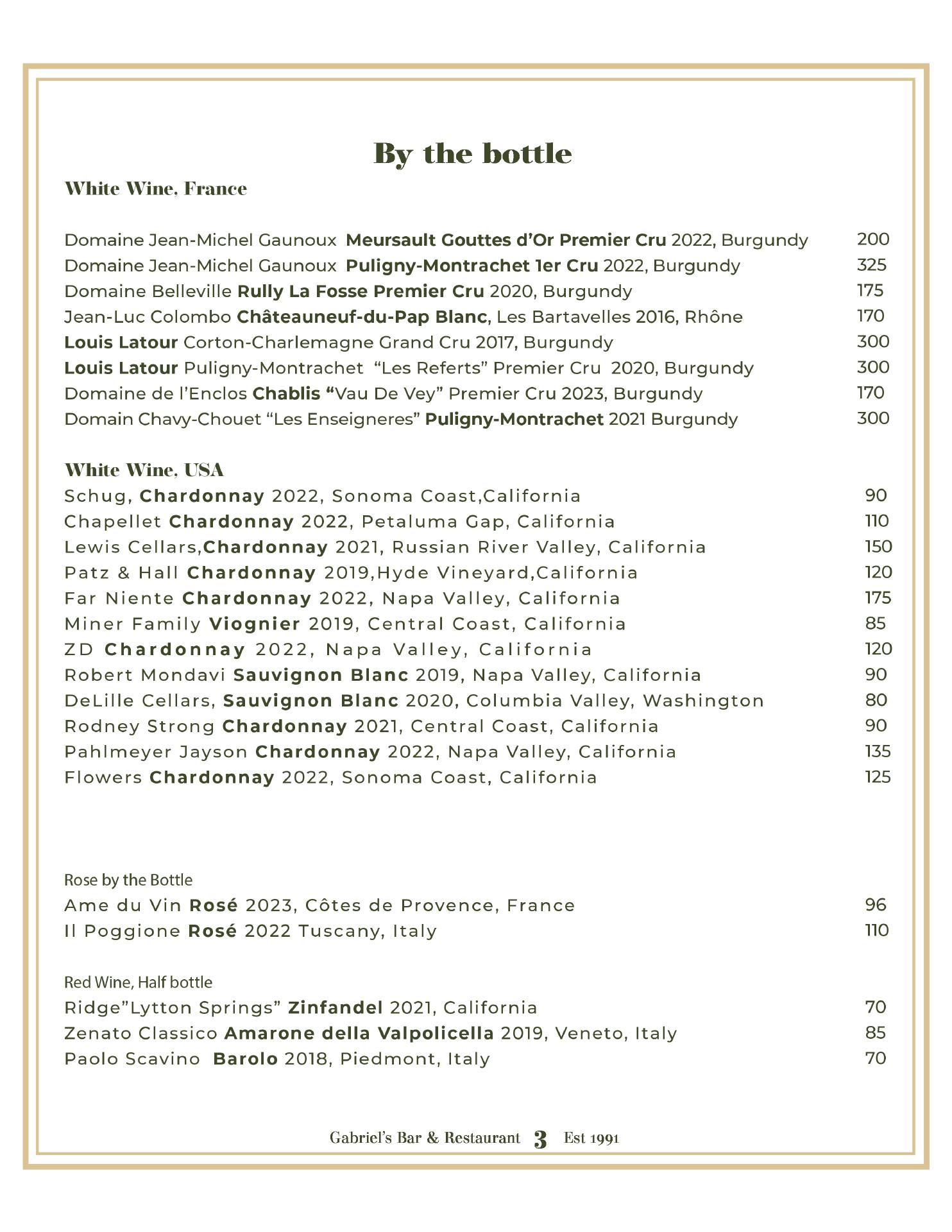 By the bottle

White Wine, France

Domaine Jean-Michel Gaunoux Meursault Gouttes d'Or Premier Cru 2022, Burgundy 200
Domaine Jean-Michel Gaunoux Puligny-Montrachet 1er Cru 2022, Burgundy 325
Domaine Belleville Rully La Fosse Premier Cru 2020, Burgundy 175
Jean-Luc Colombo Châteauneuf-du-Pap Blanc, Les Bartavelles 2016, Rhône 170
Louis Latour Corton-Charlemagne Grand Cru 2017, Burgundy 300
Louis Latour Puligny-Montrachet "Les Referts" Premier Cru 2020, Burgundy 300
Domaine de l'Enclos Chablis "Vau De Vey" Premier Cru 2023, Burgundy 170
Domain Chavy-Chouet "Les Enseigneres" Puligny-Montrachet 2021 Burgundy 300

White Wine, USA
Schug, Chardonnay 2022, Sonoma Coast,California 90
Chapellet Chardonnay 2022, Petaluma Gap, California 110
Lewis Cellars,Chardonnay 2021, Russian River Valley, California 150
Patz & Hall Chardonnay 2019,Hyde Vineyard,California 120
Far Niente Chardonnay 2022, Napa Valley, California 175
Miner Family Viognier 2019, Central Coast, California 85
ZD Chardonnay 2022, Napa Valley, California 120
Robert Mondavi Sauvignon Blanc 2019, Napa Valley, California 90
DeLille Cellars, Sauvignon Blanc 2020, Columbia Valley, Washington 80
Rodney Strong Chardonnay 2021, Central Coast, California 90
Pahlmeyer Jayson Chardonnay 2022, Napa Valley, California 135
Flowers Chardonnay 2022, Sonoma Coast, California 125

Rose by the Bottle
Ame du Vin Rosé 2023, Côtes de Provence, France 96
Il Poggione Rosé 2022 Tuscany, Italy 110

Red Wine, Half bottle
Ridge"Lytton Springs" Zinfandel 2021, California 70
Zenato Classico Amarone della Valpolicella 2019, Veneto, Italy 85
Paolo Scavino Barolo 2018, Piedmont, Italy 70

Gabriel's Bar & Restaurant 3 Est 1991